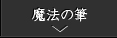 魔法の筆